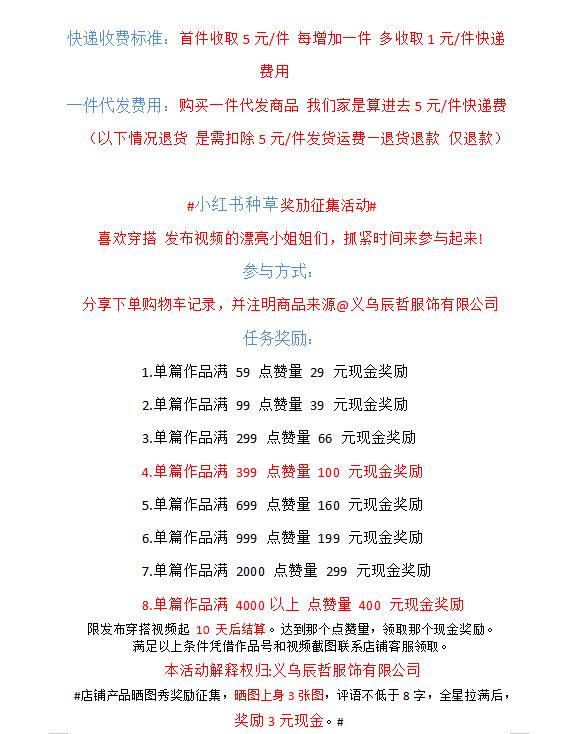 快递收费标准：首件收取 5 元/件 每增加一件 多收取 1 元/件快递费用

一件代发费用：购买一件代发商品 我们家是算进去 5 元/件快递费

（以下情况退货 是需扣除 5 元/件发货运费一退货退款 仅退款）

#小红书种草奖励征集活动#

喜欢穿搭 发布视频的漂亮小姐姐们，抓紧时间来参与起来!

参与方式：

分享下单购物车记录，并注明商品来源@义乌辰哲服饰有限公司

任务奖励：

1.单篇作品满 59 点赞量 29 元现金奖励

2.单篇作品满 99 点赞量 39 元现金奖励

3.单篇作品满 299 点赞量 66 元现金奖励

4.单篇作品满 399 点赞量 100 元现金奖励

5.单篇作品满 699 点赞量 160 元现金奖励

6.单篇作品满 999 点赞量 199 元现金奖励

7.单篇作品满 2000 点赞量 299 元现金奖励

8.单篇作品满 4000 以上 点赞量 400 元现金奖励

限发布穿搭视频起 10 天后结算。达到那个点赞量，领取那个现金奖励。
满足以上条件凭借作品号和视频截图联系店铺客服领取。

本活动解释权归:义乌辰哲服饰有限公司

#店铺产品晒图秀奖励征集，晒图上身 3 张图，评语不低于 8 字，全星拉满后，奖励 3 元现金。#